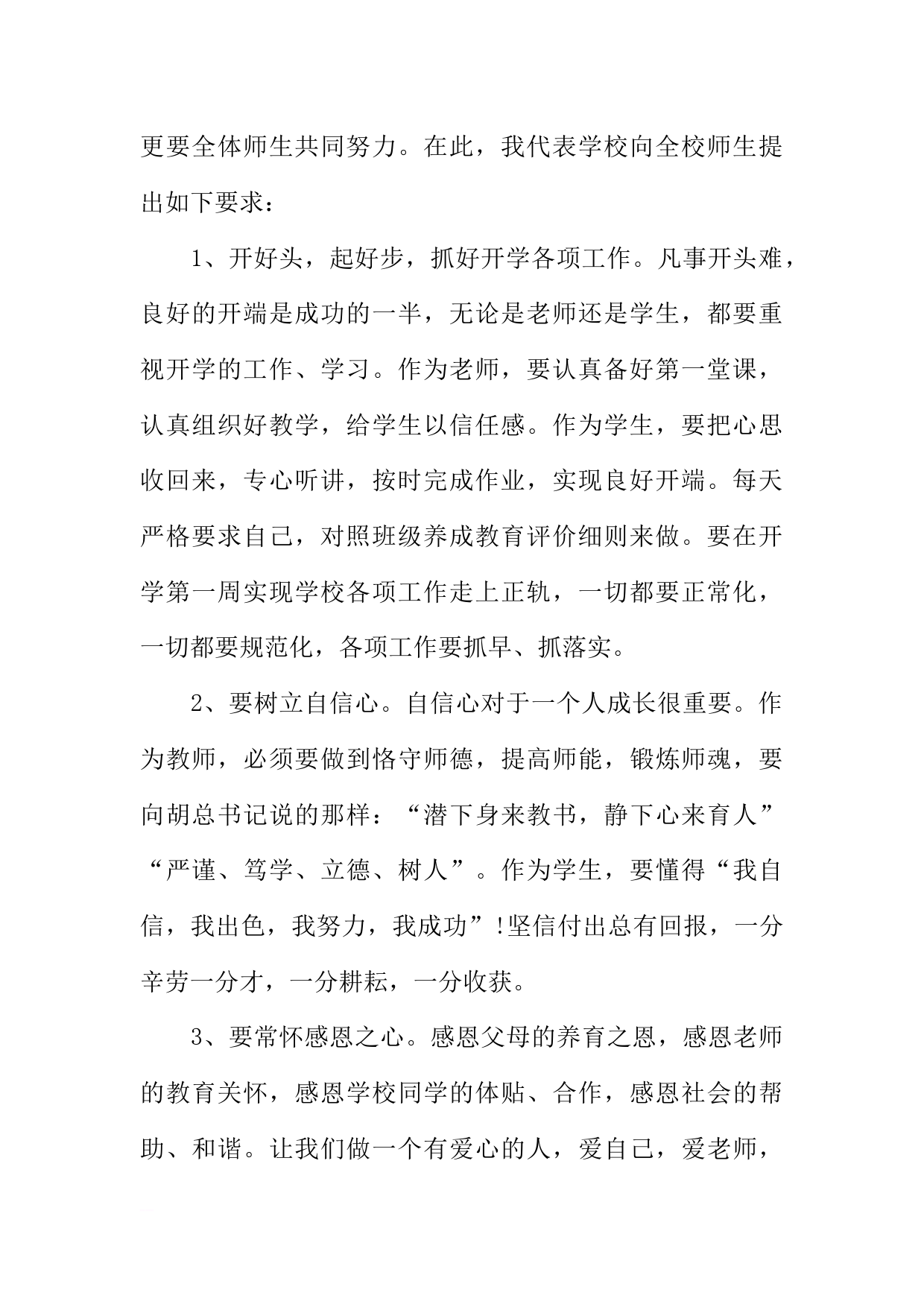 更要全体师生共同努力。在此，我代表学校向全校师生提出如下要求：

1、开好头，起好步，抓好开学各项工作。凡事开头难，良好的开端是成功的一半，无论是老师还是学生，都要重视开学的工作、学习。作为老师，要认真备好第一堂课，认真组织好教学，给学生以信任感。作为学生，要把心思收回来，专心听讲，按时完成作业，实现良好开端。每天严格要求自己，对照班级养成教育评价细则来做。要在开学第一周实现学校各项工作走上正轨，一切都要正常化，一切都要规范化，各项工作要抓早、抓落实。

2、要树立自信心。自信心对于一个人成长很重要。作为教师，必须要做到恪守师德，提高师能，锻炼师魂，要向胡总书记说的那样：“潜下身来教书，静下心来育人”“严谨、笃学、立德、树人”。作为学生，要懂得“我自信，我出色，我努力，我成功”!坚信付出总有回报，一分辛劳一分才，一分耕耘，一分收获。

3、要常怀感恩之心。感恩父母的养育之恩，感恩老师的教育关怀，感恩学校同学的体贴、合作，感恩社会的帮助、和谐。让我们做一个有爱心的人，爱自己，爱老师，